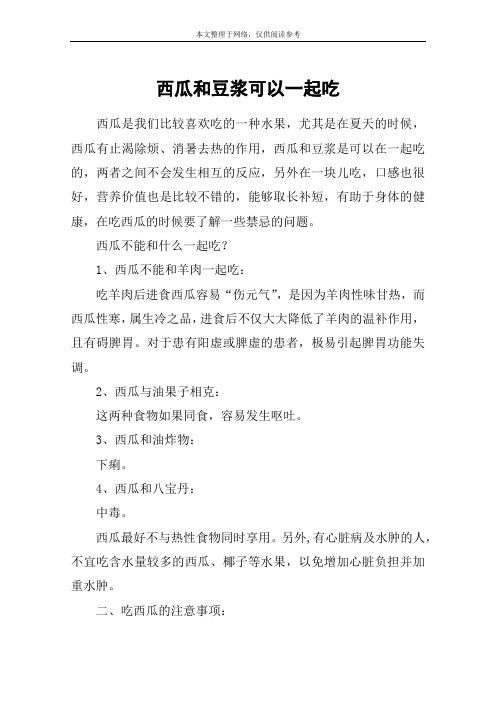 本文整理于网络，仅供阅读参考

西瓜和豆浆可以一起吃

西瓜是我们比较喜欢吃的一种水果，尤其是在夏天的时候，西瓜有止渴除烦、消暑去热的作用，西瓜和豆浆是可以在一起吃的，两者之间不会发生相互的反应，另外在一块儿吃，口感也很好，营养价值也是比较不错的，能够取长补短，有助于身体的健康，在吃西瓜的时候要了解一些禁忌的问题。

西瓜不能和什么一起吃？

1、西瓜不能和羊肉一起吃：

吃羊肉后进食西瓜容易“伤元气”，是因为羊肉性味甘热，而西瓜性寒，属生冷之品，进食后不仅大大降低了羊肉的温补作用，且有碍脾胃。对于患有阳虚或脾虚的患者，极易引起脾胃功能失调。

2、西瓜与油果子相克：

这两种食物如果同食，容易发生呕吐。

3、西瓜和油炸物：

下痢。

4、西瓜和八宝丹：

中毒。

西瓜最好不与热性食物同时享用。另外，有心脏病及水肿的人，不宜吃含水量较多的西瓜、椰子等水果，以免增加心脏负担并加重水肿。

二、吃西瓜的注意事项：